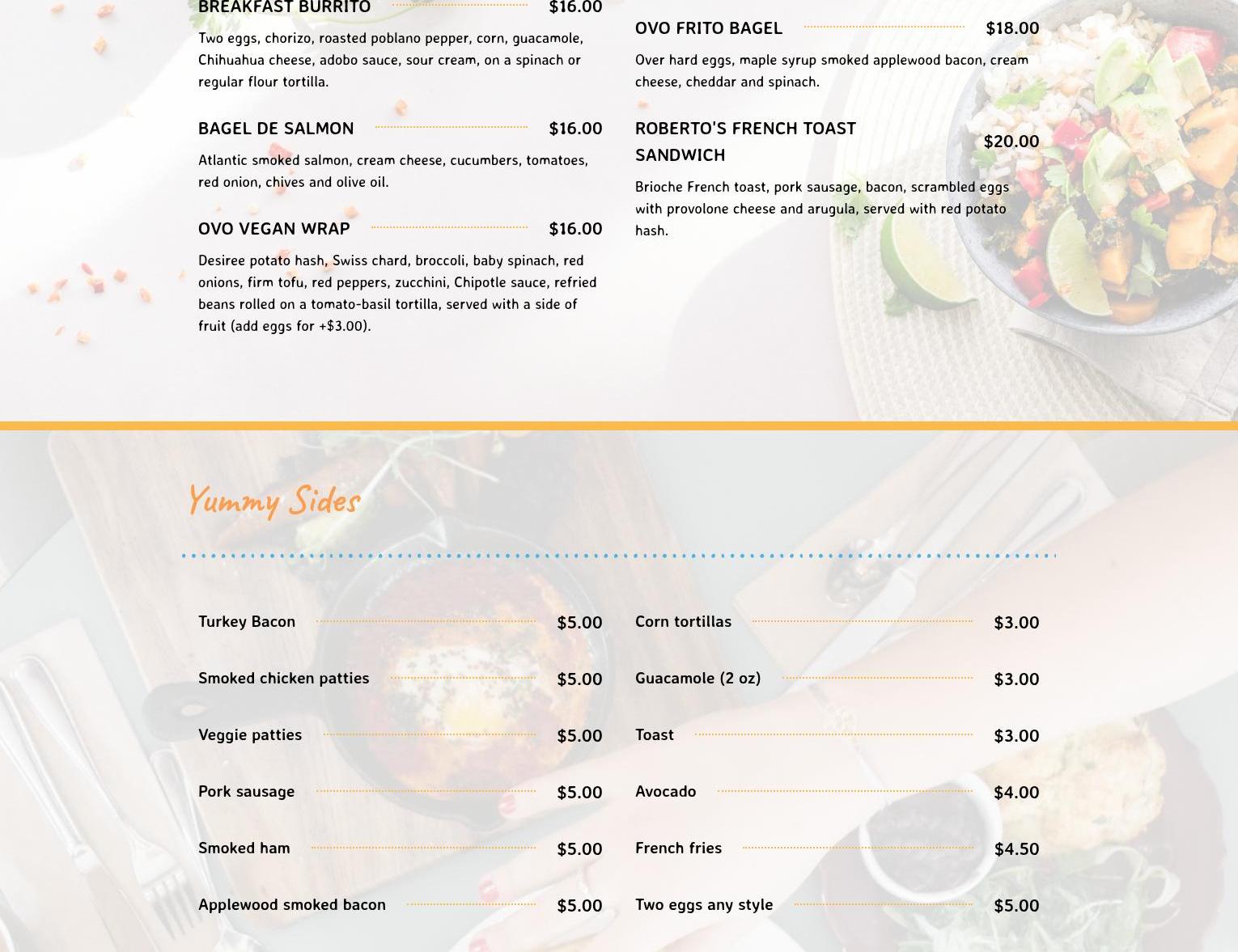 BREAKFAST BURRITO $16.00

Two eggs, chorizo, roasted poblano pepper, corn, guacamole, Chihuahua cheese, adobo sauce, sour cream, on a spinach or regular flour tortilla.

BAGEL DE SALMON $16.00

Atlantic smoked salmon, cream cheese, cucumbers, tomatoes, red onion, chives and olive oil.

OVO VEGAN WRAP $16.00

Desiree potato hash, Swiss chard, broccoli, baby spinach, red onions, firm tofu, red peppers, zucchini, Chipotle sauce, refried beans rolled on a tomato-basil tortilla, served with a side of fruit (add eggs for +$3.00).

OVO FRITO BAGEL $18.00

Over hard eggs, maple syrup smoked applewood bacon, cream cheese, cheddar and spinach.

ROBERTO'S FRENCH TOAST SANDWICH $20.00

Brioche French toast, pork sausage, bacon, scrambled eggs with provolone cheese and arugula, served with red potato hash.

Yummy Sides

Turkey Bacon $5.00

Smoked chicken patties $5.00

Veggie patties $5.00

Pork sausage $5.00

Smoked ham $5.00

Applewood smoked bacon $5.00

Corn tortillas $3.00

Guacamole (2 oz) $3.00

Toast $3.00

Avocado $4.00

French fries $4.50

Two eggs any style $5.00